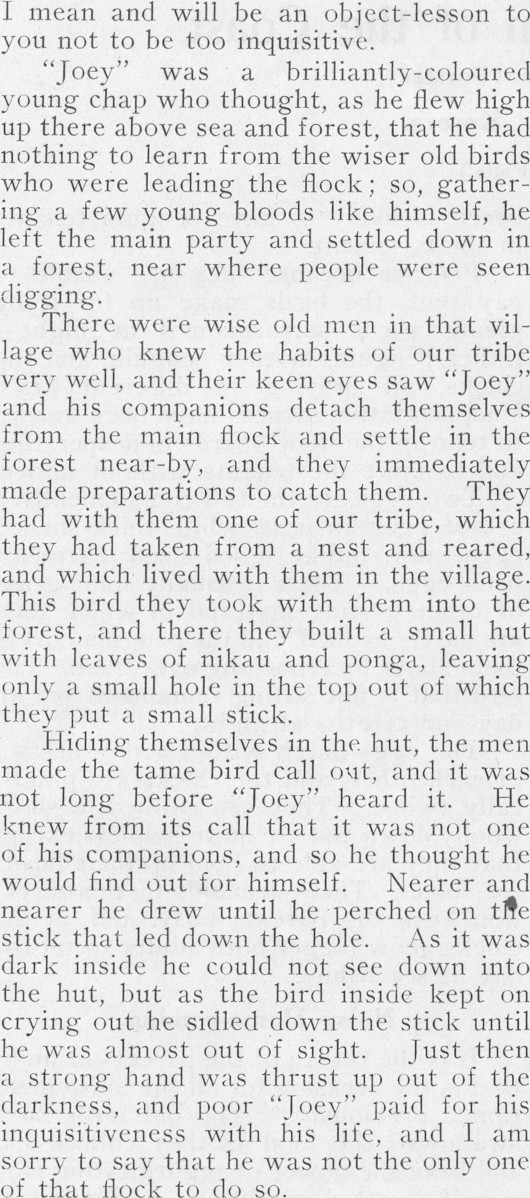 I mean and will be an object-lesson to you not to be too inquisitive.

"Joey" was a brilliantly-coloured young chap who thought, as he flew high up there above sea and forest, that he had nothing to learn from the wiser old birds who were leading the flock; so, gathering a few young bloods like himself, he left the main party and settled down in a forest, near where people were seen digging.

There were wise old men in that village who knew the habits of our tribe very well, and their keen eyes saw "Joey" and his companions detach themselves from the main flock and settle in the forest near-by, and they immediately made preparations to catch them. They had with them one of our tribe, which they had taken from a nest and reared, and which lived with them in the village. This bird they took with them into the forest, and there they built a small hut with leaves of nikau and ponga, leaving only a small hole in the top out of which they put a small stick.

Hiding themselves in the hut, the men made the tame bird call out, and it was not long before "Joey" heard it. He knew from its call that it was not one of his companions, and so he thought he would find out for himself. Nearer and nearer he drew until he perched on the stick that led down the hole. As it was dark inside he could not see down into the hut, but as the bird inside kept on crying out he sidled down the stick until he was almost out of sight. Just then a strong hand was thrust up out of the darkness, and poor "Joey" paid for his inquisitiveness with his life, and I am sorry to say that he was not the only one of that flock to do so.